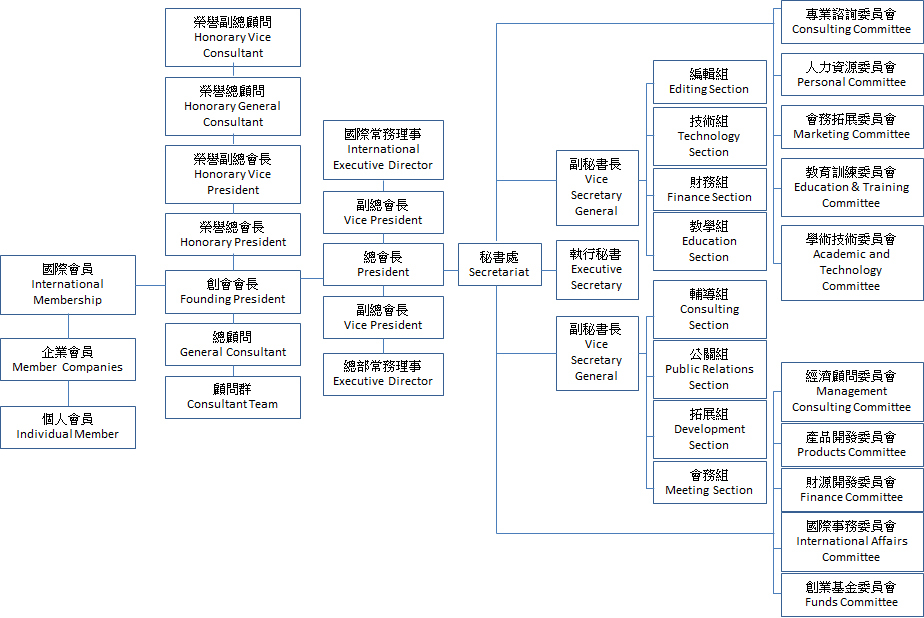 國際會員
International Membership

企業會員
Member Companies

個人會員
Individual Member

榮譽副總顧問
Honorary Vice Consultant

榮譽總顧問
Honorary General Consultant

榮譽副總會長
Honorary Vice President

榮譽總會長
Honorary President

創會會長
Founding President

總顧問
General Consultant

顧問群
Consultant Team

國際常務理事
International Executive Director

副總會長
Vice President

總會長
President

副總會長
Vice President

總部常務理事
Executive Director

秘書處
Secretariat

副秘書長
Vice Secretary General

執行秘書
Executive Secretary

副秘書長
Vice Secretary General

編輯組
Editing Section

技術組
Technology Section

財務組
Finance Section

教學組
Education Section

輔導組
Consulting Section

公關組
Public Relations Section

拓展組
Development Section

會務組
Meeting Section

專業諮詢委員會
Consulting Committee

人力資源委員會
Personal Committee

會務拓展委員會
Marketing Committee

教育訓練委員會
Education & Training Committee

學術技術委員會
Academic and Technology Committee

經濟顧問委員會
Management Consulting Committee

產品開發委員會
Products Committee

財源開發委員會
Finance Committee

國際事務委員會
International Affairs Committee

創業基金委員會
Funds Committee